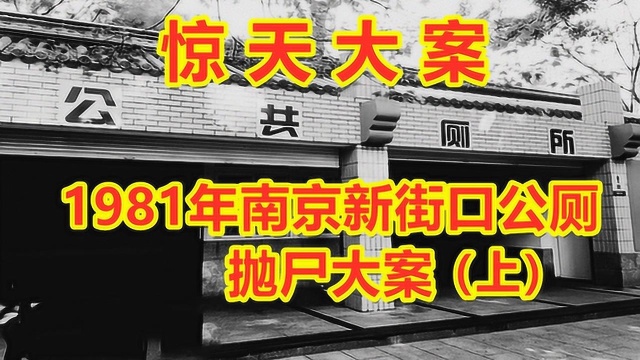 惊天大案

公 共 厕 所

1981年南京新街口公厕抛尸大案（上）